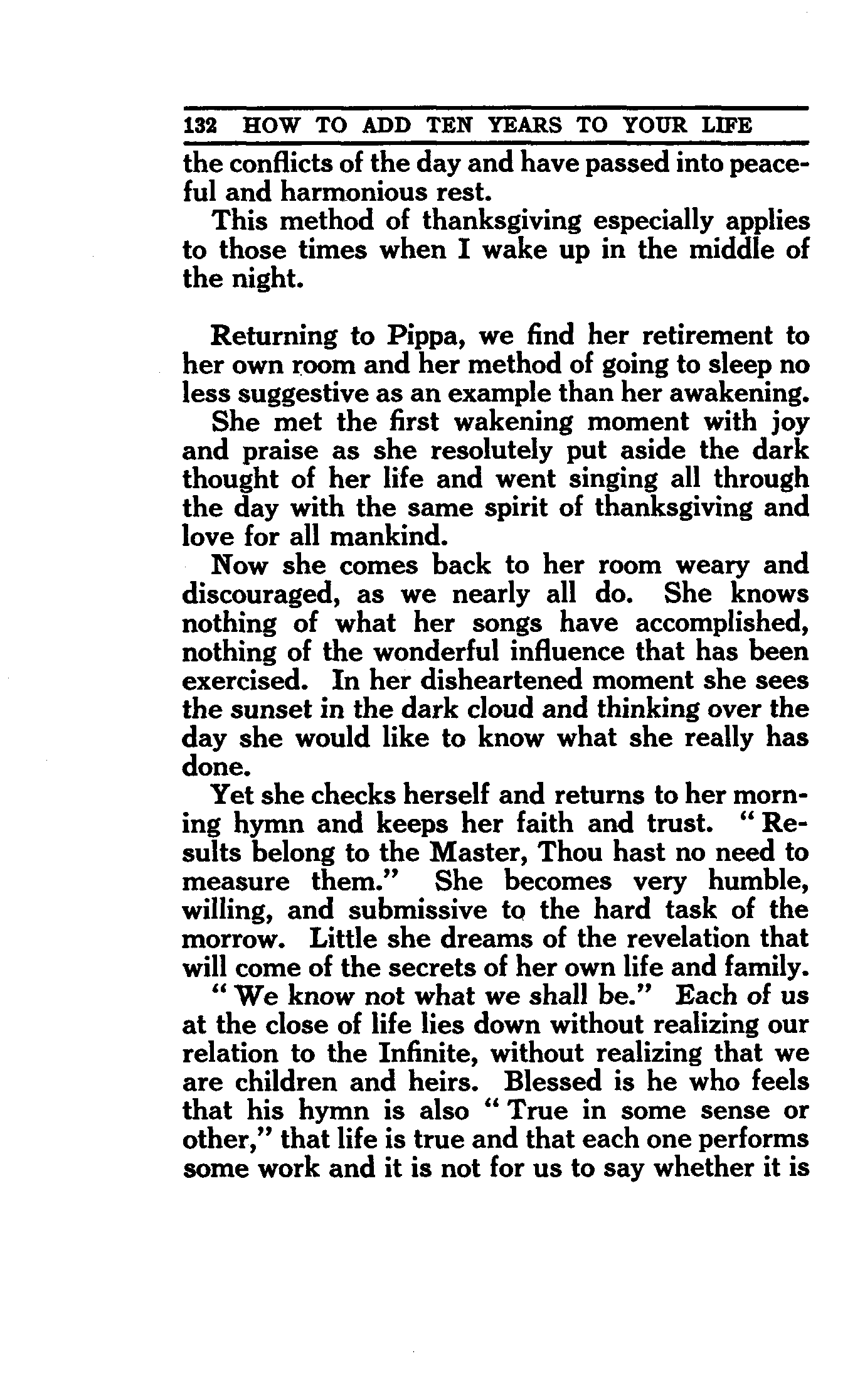 132 HOW TO ADD TEN YEARS TO YOUR LIFE

the conflicts of the day and have passed into peaceful and harmonious rest.

This method of thanksgiving especially applies to those times when I wake up in the middle of the night.

Returning to Pippa, we find her retirement to her own room and her method of going to sleep no less suggestive as an example than her awakening.

She met the first wakening moment with joy and praise as she resolutely put aside the dark thought of her life and went singing all through the day with the same spirit of thanksgiving and love for all mankind.

Now she comes back to her room weary and discouraged, as we nearly all do. She knows nothing of what her songs have accomplished, nothing of the wonderful influence that has been exercised. In her disheartened moment she sees the sunset in the dark cloud and thinking over the day she would like to know what she really has done.

Yet she checks herself and returns to her morning hymn and keeps her faith and trust. "Results belong to the Master, Thou hast no need to measure them." She becomes very humble, willing, and submissive to the hard task of the morrow. Little she dreams of the revelation that will come of the secrets of her own life and family.

"We know not what we shall be." Each of us at the close of life lies down without realizing our relation to the Infinite, without realizing that we are children and heirs. Blessed is he who feels that his hymn is also "True in some sense or other," that life is true and that each one performs some work and it is not for us to say whether it is